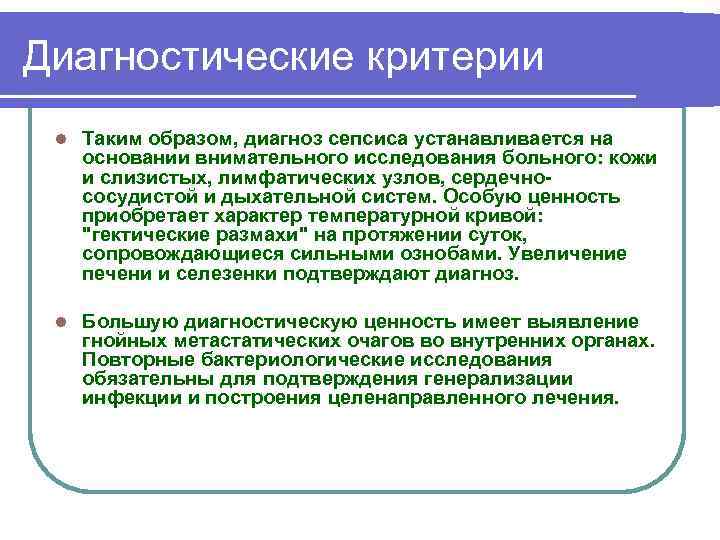 Диагностические критерии

Таким образом, диагноз сепсиса устанавливается на основании внимательного исследования больного: кожи и слизистых, лимфатических узлов, сердечно-сосудистой и дыхательной систем. Особую ценность приобретает характер температурной кривой: "гектические размахи" на протяжении суток, сопровождающиеся сильными ознобами. Увеличение печени и селезенки подтверждают диагноз.

Большую диагностическую ценность имеет выявление гнойных метастатических очагов во внутренних органах. Повторные бактериологические исследования обязательны для подтверждения генерализации инфекции и построения целенаправленного лечения.